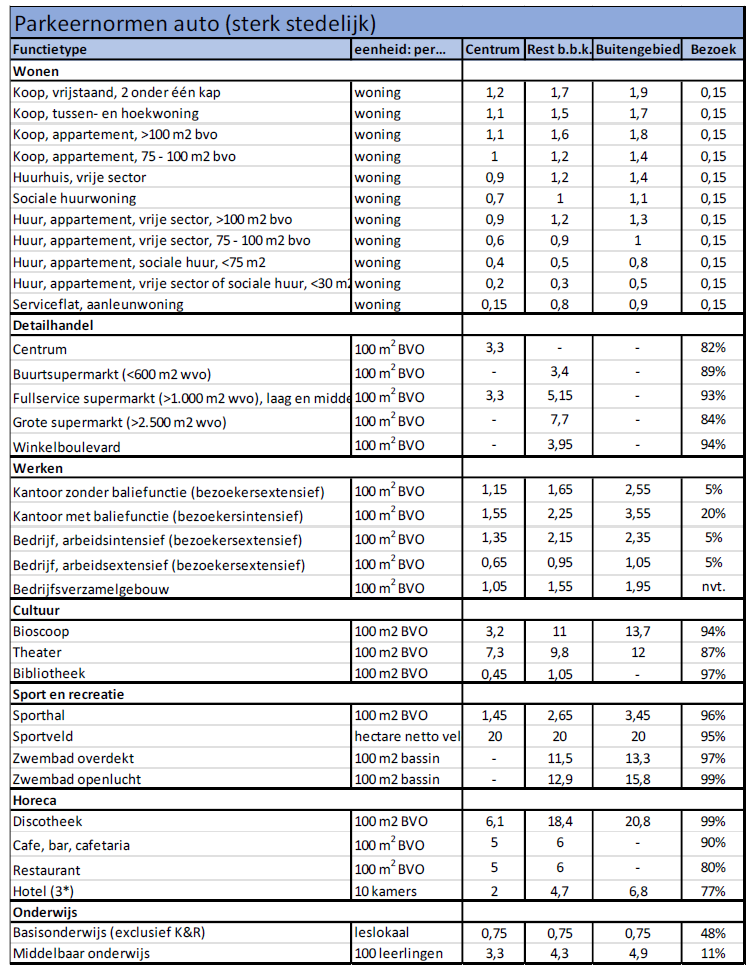 Parkeernormen auto (sterk stedelijk)

| Functietype | eenheid: per... | Centrum | Rest b.b.k. | Buitengebied | Bezoek |
|---|---|---|---|---|---|
| **Wonen** | | | | | |
| Koop, vrijstaand, 2 onder één kap | woning | 1,2 | 1,7 | 1,9 | 0,15 |
| Koop, tussen- en hoekwoning | woning | 1,1 | 1,5 | 1,7 | 0,15 |
| Koop, appartement, >100 m2 bvo | woning | 1,1 | 1,6 | 1,8 | 0,15 |
| Koop, appartement, 75 - 100 m2 bvo | woning | 1 | 1,2 | 1,4 | 0,15 |
| Huurhuis, vrije sector | woning | 0,9 | 1,2 | 1,4 | 0,15 |
| Sociale huurwoning | woning | 0,7 | 1 | 1,1 | 0,15 |
| Huur, appartement, vrije sector, >100 m2 bvo | woning | 0,9 | 1,2 | 1,3 | 0,15 |
| Huur, appartement, vrije sector, 75 - 100 m2 bvo | woning | 0,6 | 0,9 | 1 | 0,15 |
| Huur, appartement, sociale huur, <75 m2 | woning | 0,4 | 0,5 | 0,8 | 0,15 |
| Huur, appartement, vrije sector of sociale huur, <30 m2 | woning | 0,2 | 0,3 | 0,5 | 0,15 |
| Serviceflat, aanleunwoning | woning | 0,15 | 0,8 | 0,9 | 0,15 |
| **Detailhandel** | | | | | |
| Centrum | 100 $m^2$ BVO | 3,3 | - | - | 82% |
| Buurtsupermarkt (<600 m2 wvo) | 100 $m^2$ BVO | - | 3,4 | - | 89% |
| Fullservice supermarkt (>1.000 m2 wvo), laag en midde | 100 $m^2$ BVO | 3,3 | 5,15 | - | 93% |
| Grote supermarkt (>2.500 m2 wvo) | 100 $m^2$ BVO | - | 7,7 | - | 84% |
| Winkelboulevard | 100 $m^2$ BVO | - | 3,95 | - | 94% |
| **Werken** | | | | | |
| Kantoor zonder baliefunctie (bezoekersextensief) | 100 $m^2$ BVO | 1,15 | 1,65 | 2,55 | 5% |
| Kantoor met baliefunctie (bezoekersintensief) | 100 $m^2$ BVO | 1,55 | 2,25 | 3,55 | 20% |
| Bedrijf, arbeidsintensief (bezoekersextensief) | 100 $m^2$ BVO | 1,35 | 2,15 | 2,35 | 5% |
| Bedrijf, arbeidsextensief (bezoekersextensief) | 100 $m^2$ BVO | 0,65 | 0,95 | 1,05 | 5% |
| Bedrijfsverzamelgebouw | 100 $m^2$ BVO | 1,05 | 1,55 | 1,95 | nvt. |
| **Cultuur** | | | | | |
| Bioscoop | 100 m2 BVO | 3,2 | 11 | 13,7 | 94% |
| Theater | 100 m2 BVO | 7,3 | 9,8 | 12 | 87% |
| Bibliotheek | 100 m2 BVO | 0,45 | 1,05 | - | 97% |
| **Sport en recreatie** | | | | | |
| Sporthal | 100 m2 BVO | 1,45 | 2,65 | 3,45 | 96% |
| Sportveld | hectare netto vel | 20 | 20 | 20 | 95% |
| Zwembad overdekt | 100 m2 bassin | - | 11,5 | 13,3 | 97% |
| Zwembad openlucht | 100 m2 bassin | - | 12,9 | 15,8 | 99% |
| **Horeca** | | | | | |
| Discotheek | 100 m2 BVO | 6,1 | 18,4 | 20,8 | 99% |
| Cafe, bar, cafetaria | 100 $m^2$ BVO | 5 | 6 | - | 90% |
| Restaurant | 100 $m^2$ BVO | 5 | 6 | - | 80% |
| Hotel (3*) | 10 kamers | 2 | 4,7 | 6,8 | 77% |
| **Onderwijs** | | | | | |
| Basisonderwijs (exclusief K&R) | leslokaal | 0,75 | 0,75 | 0,75 | 48% |
| Middelbaar onderwijs | 100 leerlingen | 3,3 | 4,3 | 4,9 | 11% |